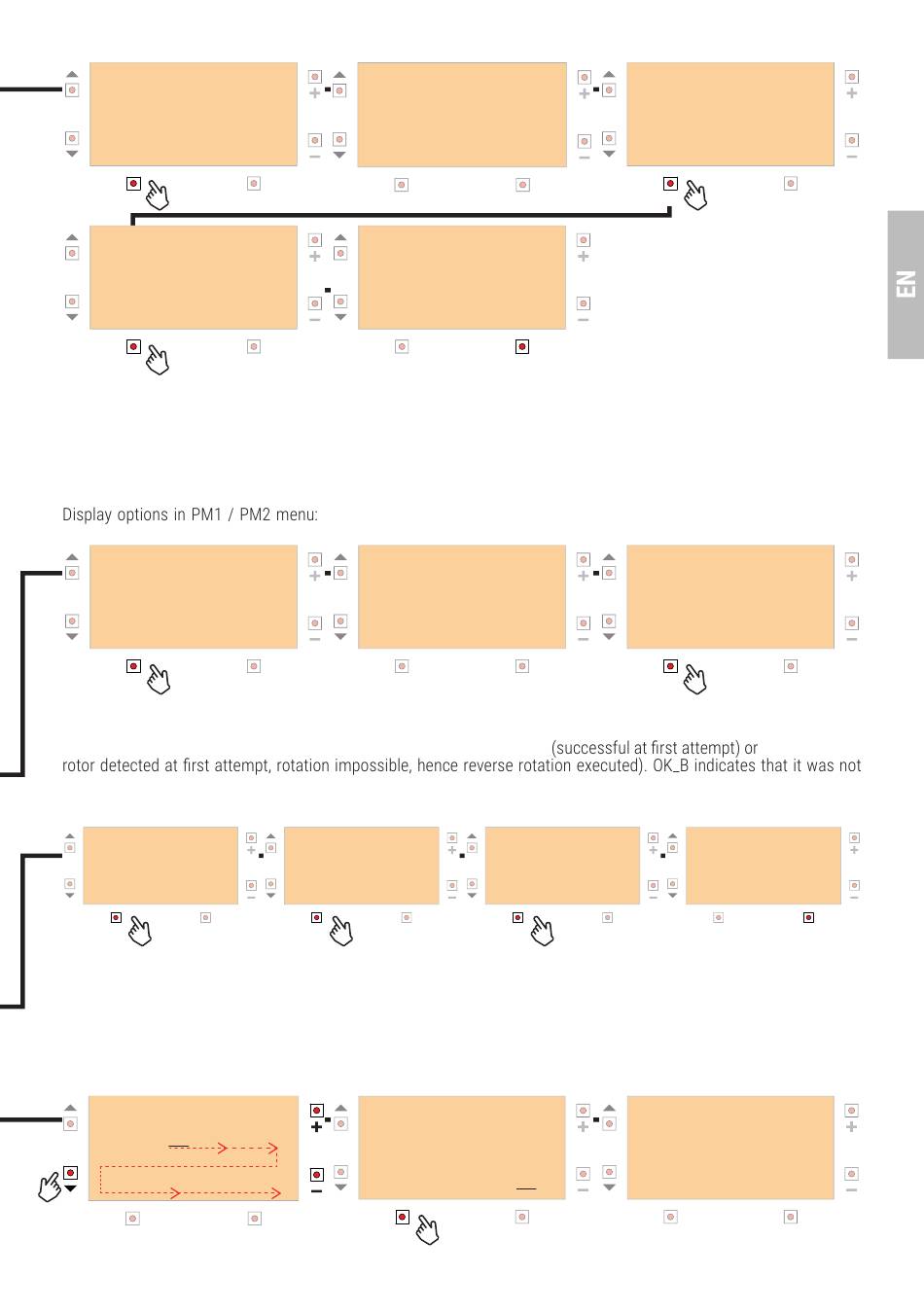 EN

Display options in PM1 / PM2 menu:

(successful at first attempt) or

rotor detected at first attempt, rotation impossible, hence reverse rotation executed). OK_B indicates that it was not